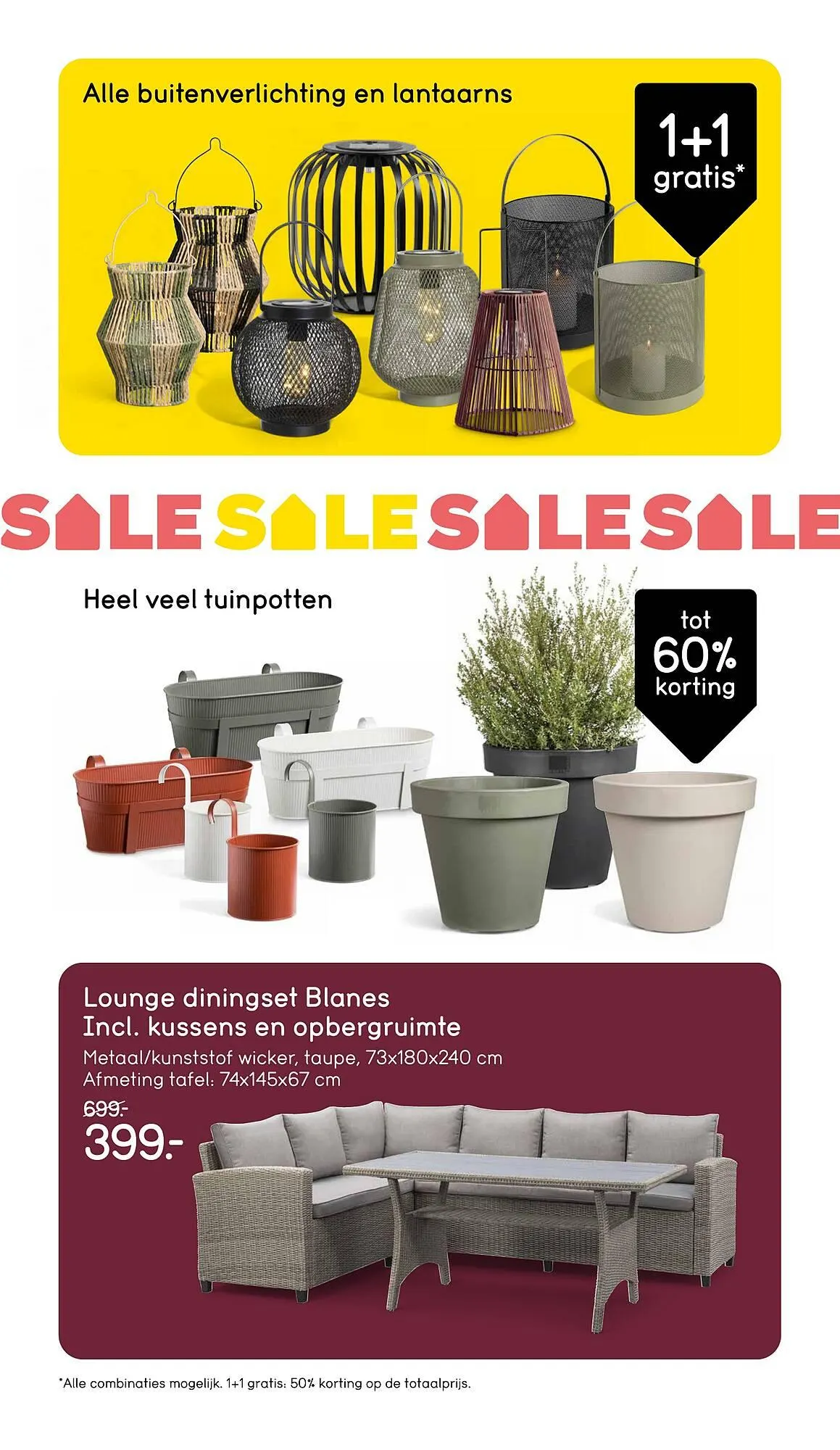 Alle buitenverlichting en lantaarns

1+1
gratis*

SALE SALE SALE SALE

Heel veel tuinpotten

tot
60%
korting

Lounge diningset Blanes
Incl. kussens en opbergruimte

Metaal/kunststof wicker, taupe, 73x180x240 cm
Afmeting tafel: 74x145x67 cm

699.-
399.-

*Alle combinaties mogelijk. 1+1 gratis: 50% korting op de totaalprijs.